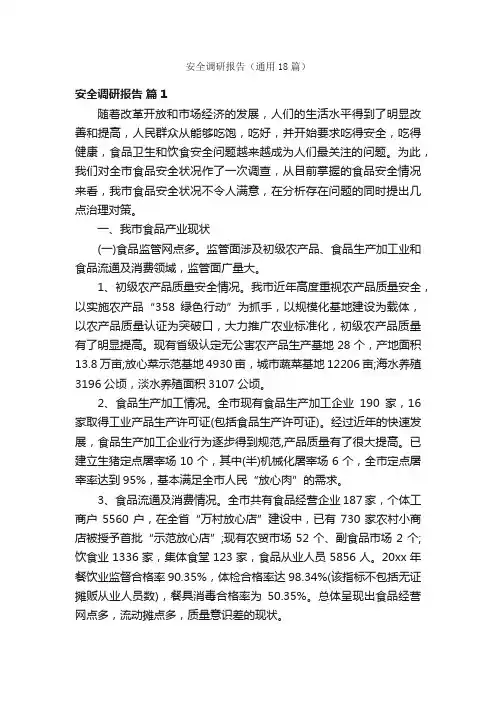 安全调研报告（通用18篇）

安全调研报告 篇1

随着改革开放和市场经济的发展，人们的生活水平得到了明显改善和提高，人民群众从能够吃饱，吃好，并开始要求吃得安全，吃得健康，食品卫生和饮食安全问题越来越成为人们最关注的问题。为此，我们对全市食品安全状况作了一次调查，从目前掌握的食品安全情况来看，我市食品安全状况不令人满意，在分析存在问题的同时提出几点治理对策。

一、我市食品产业现状

(一)食品监管网点多。监管面涉及初级农产品、食品生产加工业和食品流通及消费领域，监管面广量大。

1、初级农产品质量安全情况。我市近年高度重视农产品质量安全，以实施农产品“358 绿色行动”为抓手，以规模化基地建设为载体，以农产品质量认证为突破口，大力推广农业标准化，初级农产品质量有了明显提高。现有省级认定无公害农产品生产基地 28 个，产地面积 13.8 万亩;放心菜示范基地 4930 亩，城市蔬菜基地 12206 亩;海水养殖 3196 公顷，淡水养殖面积 3107 公顷。

2、食品生产加工情况。全市现有食品生产加工企业 190 家，16 家取得工业产品生产许可证(包括食品生产许可证)。经过近年的快速发展，食品生产加工企业行为逐步得到规范，产品质量有了很大提高。已建立生猪定点屠宰场 10 个，其中(半)机械化屠宰场 6 个，全市定点屠宰率达到 95%，基本满足全市人民“放心肉”的需求。

3、食品流通及消费情况。全市共有食品经营企业 187 家，个体工商户 5560 户，在全省“万村放心店”建设中，已有 730 家农村小商店被授予首批“示范放心店”;现有农贸市场 52 个、副食品市场 2 个;饮食业 1336 家，集体食堂 123 家，食品从业人员 5856 人。20xx 年餐饮业监督合格率 90.35%，体检合格率达 98.34%(该指标不包括无证摊贩从业人员数)，餐具消毒合格率为 50.35%。总体呈现出食品经营网点多，流动摊点多，质量意识差的现状。